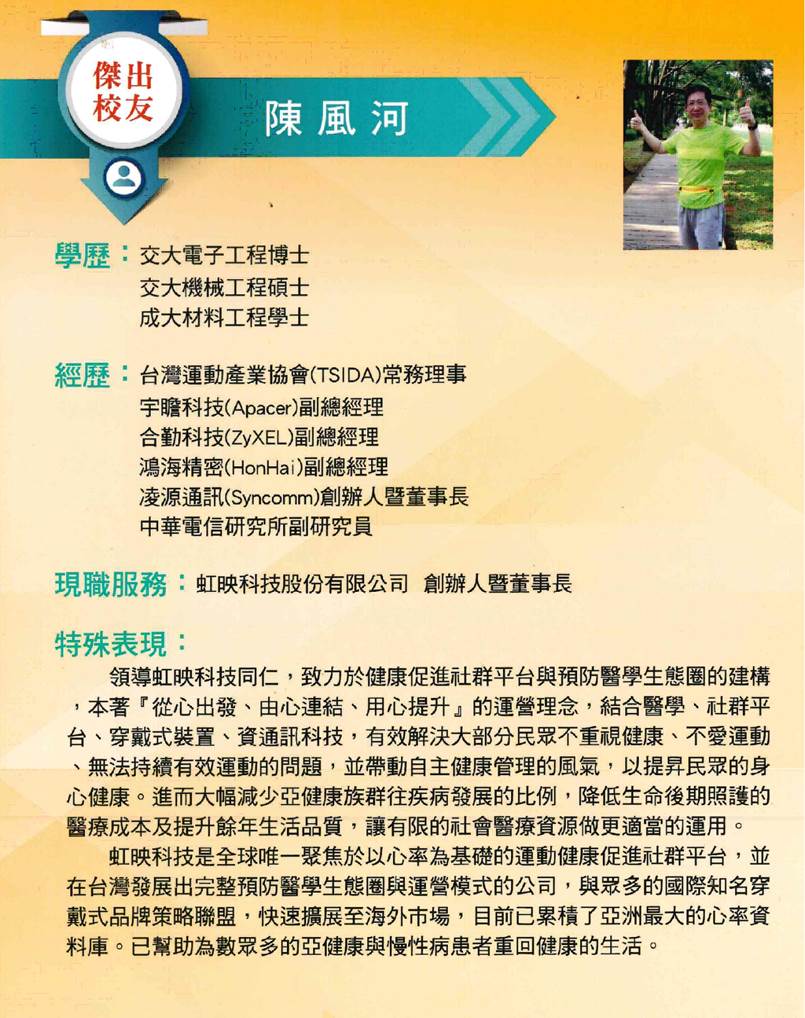 傑出校友

陳風河

學歷：交大電子工程博士
交大機械工程碩士
成大材料工程學士

經歷：台灣運動產業協會(TSIDA)常務理事
宇瞻科技(Apacer)副總經理
合勤科技(ZyXEL)副總經理
鴻海精密(HonHai)副總經理
凌源通訊(Syncomm)創辦人暨董事長
中華電信研究所副研究員

現職服務：虹映科技股份有限公司 創辦人暨董事長

特殊表現：

領導虹映科技同仁，致力於健康促進社群平台與預防醫學生態圈的建構，本著『從心出發、由心連結、用心提升』的運營理念，結合醫學、社群平台、穿戴式裝置、資通訊科技，有效解決大部分民眾不重視健康、不愛運動、無法持續有效運動的問題，並帶動自主健康管理的風氣，以提昇民眾的身心健康。進而大幅減少亞健康族群往疾病發展的比例，降低生命後期照護的醫療成本及提升餘年生活品質，讓有限的社會醫療資源做更適當的運用。

虹映科技是全球唯一聚焦於以心率為基礎的運動健康促進社群平台，並在台灣發展出完整預防醫學生態圈與運營模式的公司，與眾多的國際知名穿戴式品牌策略聯盟，快速擴展至海外市場，目前已累積了亞洲最大的心率資料庫。已幫助為數眾多的亞健康與慢性病患者重回健康的生活。